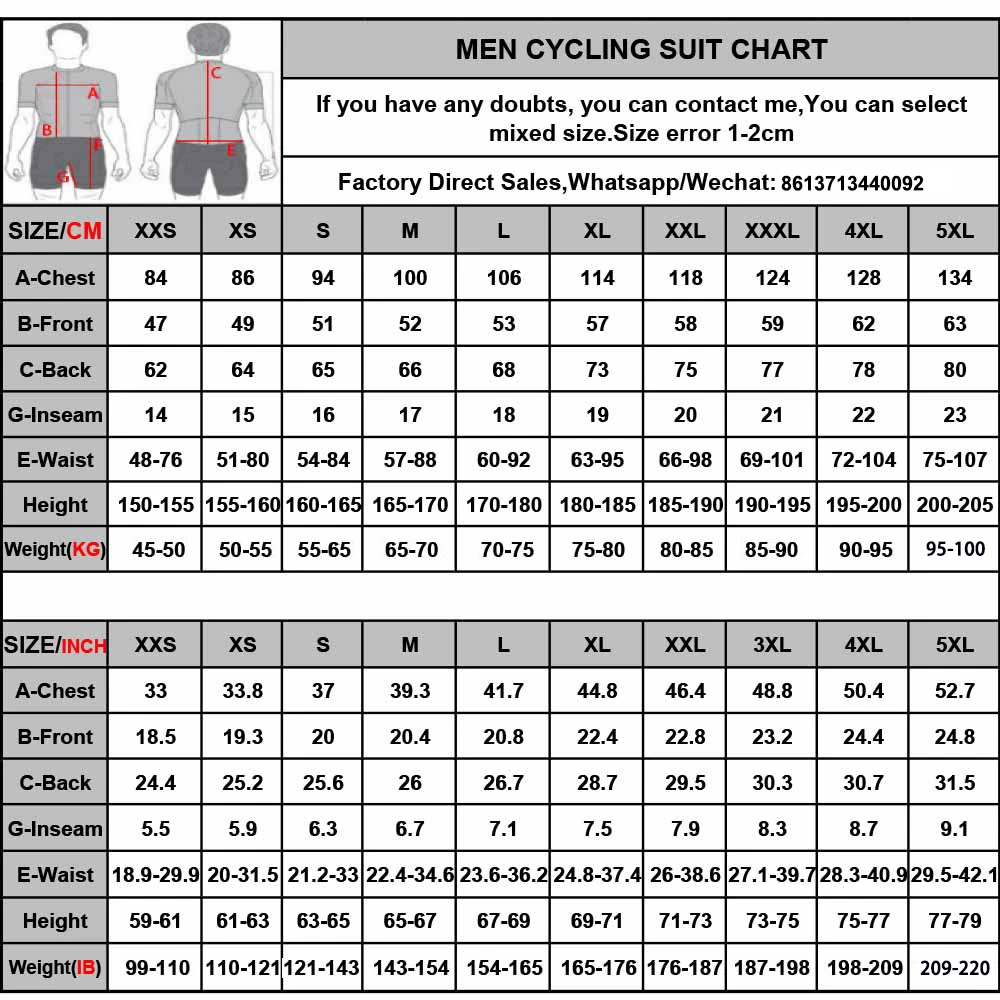 A B F G C E

MEN CYCLING SUIT CHART

If you have any doubts, you can contact me,You can select mixed size.Size error 1-2cm

Factory Direct Sales,Whatsapp/Wechat: 8613713440092

| SIZE/CM | XXS | XS | S | M | L | XL | XXL | XXXL | 4XL | 5XL |
|---|---|---|---|---|---|---|---|---|---|---|
| A-Chest | 84 | 86 | 94 | 100 | 106 | 114 | 118 | 124 | 128 | 134 |
| B-Front | 47 | 49 | 51 | 52 | 53 | 57 | 58 | 59 | 62 | 63 |
| C-Back | 62 | 64 | 65 | 66 | 68 | 73 | 75 | 77 | 78 | 80 |
| G-Inseam | 14 | 15 | 16 | 17 | 18 | 19 | 20 | 21 | 22 | 23 |
| E-Waist | 48-76 | 51-80 | 54-84 | 57-88 | 60-92 | 63-95 | 66-98 | 69-101 | 72-104 | 75-107 |
| Height | 150-155 | 155-160 | 160-165 | 165-170 | 170-180 | 180-185 | 185-190 | 190-195 | 195-200 | 200-205 |
| Weight(KG) | 45-50 | 50-55 | 55-65 | 65-70 | 70-75 | 75-80 | 80-85 | 85-90 | 90-95 | 95-100 |

| SIZE/INCH | XXS | XS | S | M | L | XL | XXL | 3XL | 4XL | 5XL |
|---|---|---|---|---|---|---|---|---|---|---|
| A-Chest | 33 | 33.8 | 37 | 39.3 | 41.7 | 44.8 | 46.4 | 48.8 | 50.4 | 52.7 |
| B-Front | 18.5 | 19.3 | 20 | 20.4 | 20.8 | 22.4 | 22.8 | 23.2 | 24.4 | 24.8 |
| C-Back | 24.4 | 25.2 | 25.6 | 26 | 26.7 | 28.7 | 29.5 | 30.3 | 30.7 | 31.5 |
| G-Inseam | 5.5 | 5.9 | 6.3 | 6.7 | 7.1 | 7.5 | 7.9 | 8.3 | 8.7 | 9.1 |
| E-Waist | 18.9-29.9 | 20-31.5 | 21.2-33 | 22.4-34.6 | 23.6-36.2 | 24.8-37.4 | 26-38.6 | 27.1-39.7 | 28.3-40.9 | 29.5-42.1 |
| Height | 59-61 | 61-63 | 63-65 | 65-67 | 67-69 | 69-71 | 71-73 | 73-75 | 75-77 | 77-79 |
| Weight(IB) | 99-110 | 110-121 | 121-143 | 143-154 | 154-165 | 165-176 | 176-187 | 187-198 | 198-209 | 209-220 |